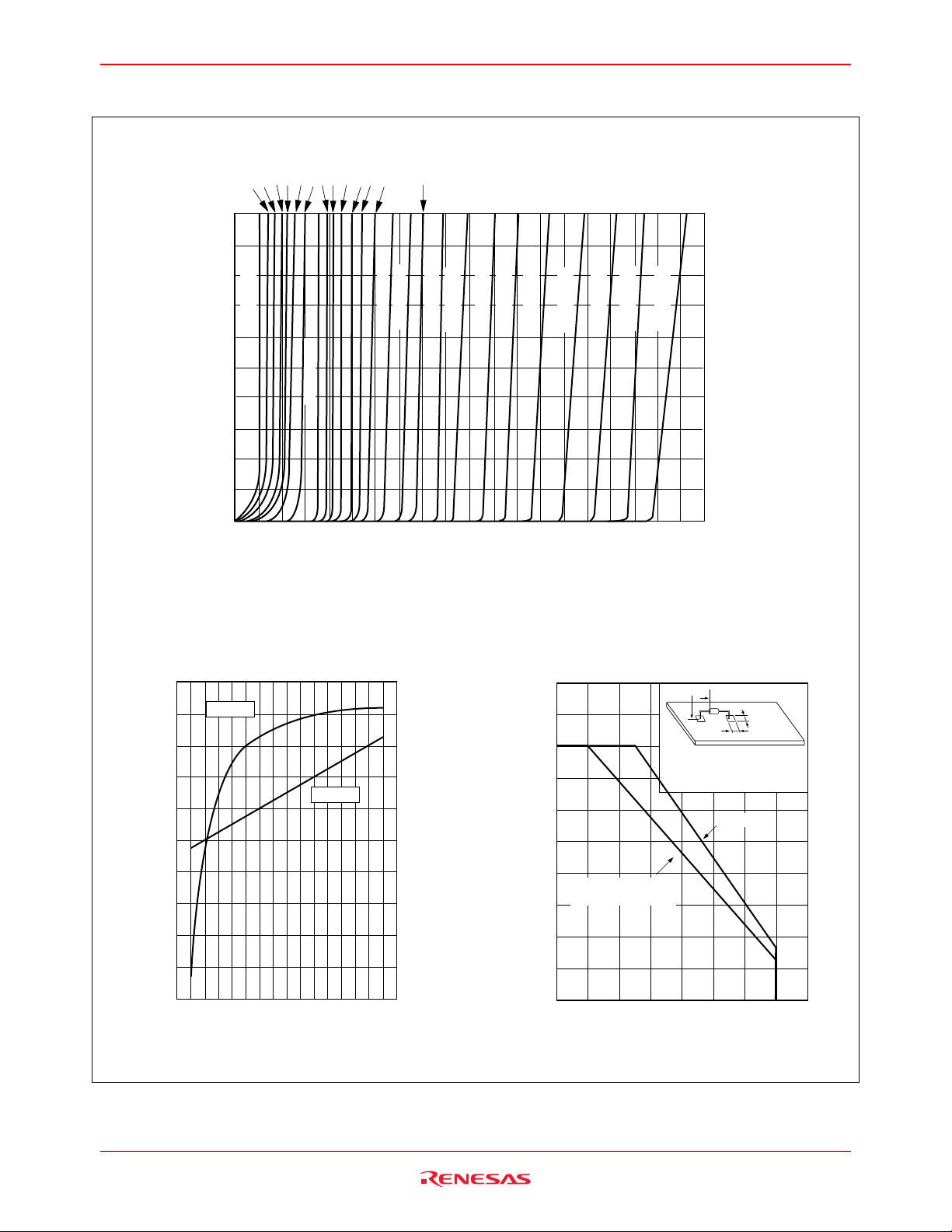 RENESAS